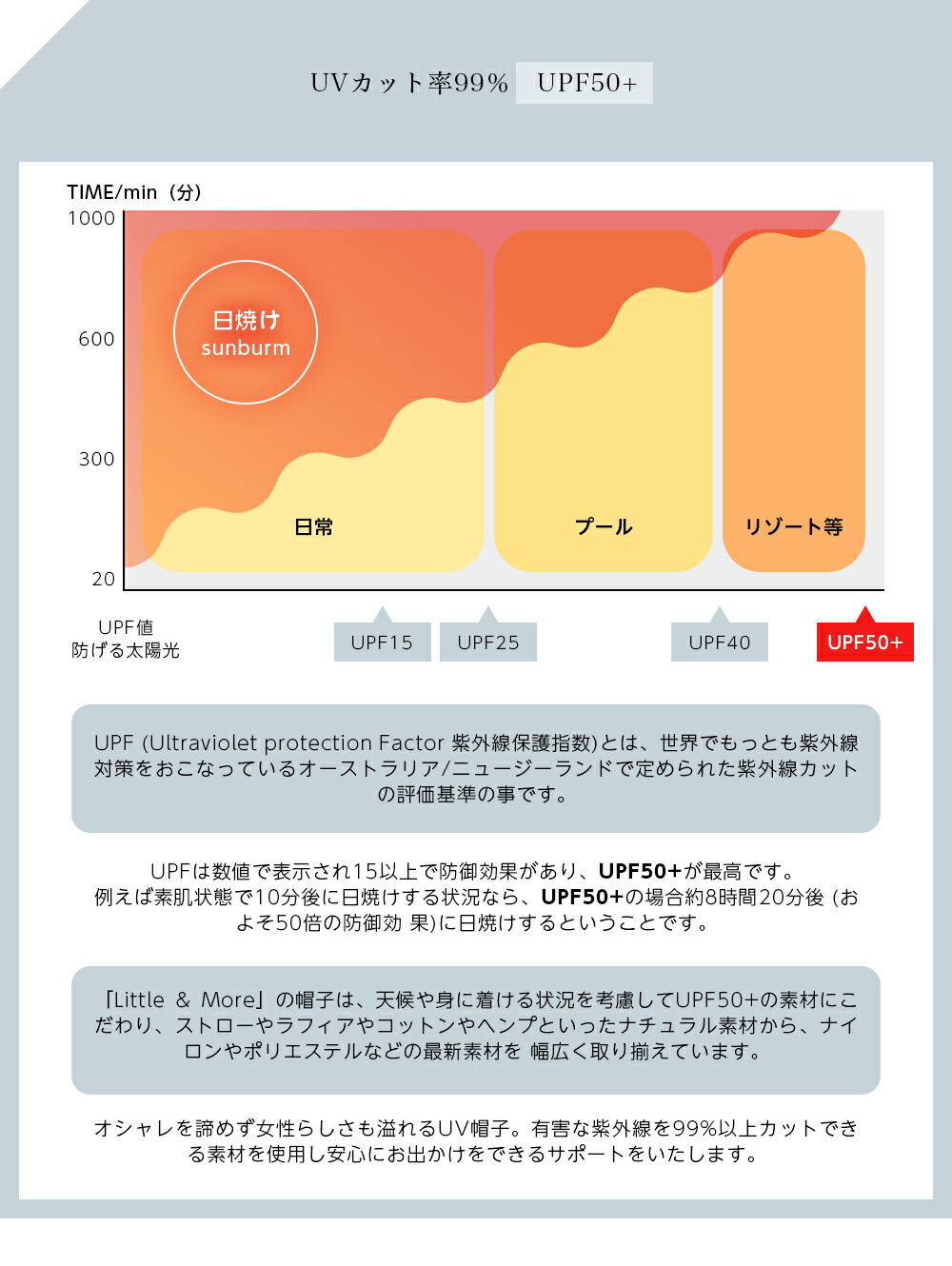 UVカット率99%　UPF50+

TIME/min（分）

1000

600

300

20

日焼け
sunburm

日常

プール

リゾート等

UPF値
防げる太陽光

UPF15

UPF25

UPF40

UPF50+

UPF (Ultraviolet protection Factor 紫外線保護指数)とは、世界でもっとも紫外線対策をおこなっているオーストラリア/ニュージーランドで定められた紫外線カットの評価基準の事です。

UPFは数値で表示され15以上で防御効果があり、UPF50+が最高です。
例えば素肌状態で10分後に日焼けする状況なら、UPF50+の場合約8時間20分後 (およそ50倍の防御効 果)に日焼けするということです。

「Little ＆ More」の帽子は、天候や身に着ける状況を考慮してUPF50+の素材にこだわり、ストローやラフィアやコットンやヘンプといったナチュラル素材から、ナイロンやポリエステルなどの最新素材を 幅広く取り揃えています。

オシャレを諦めず女性らしさも溢れるUV帽子。有害な紫外線を99%以上カットできる素材を使用し安心にお出かけをできるサポートをいたします。